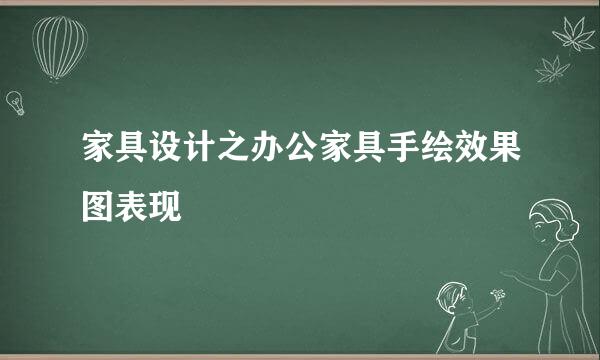 家具设计之办公家具手绘效果图表现